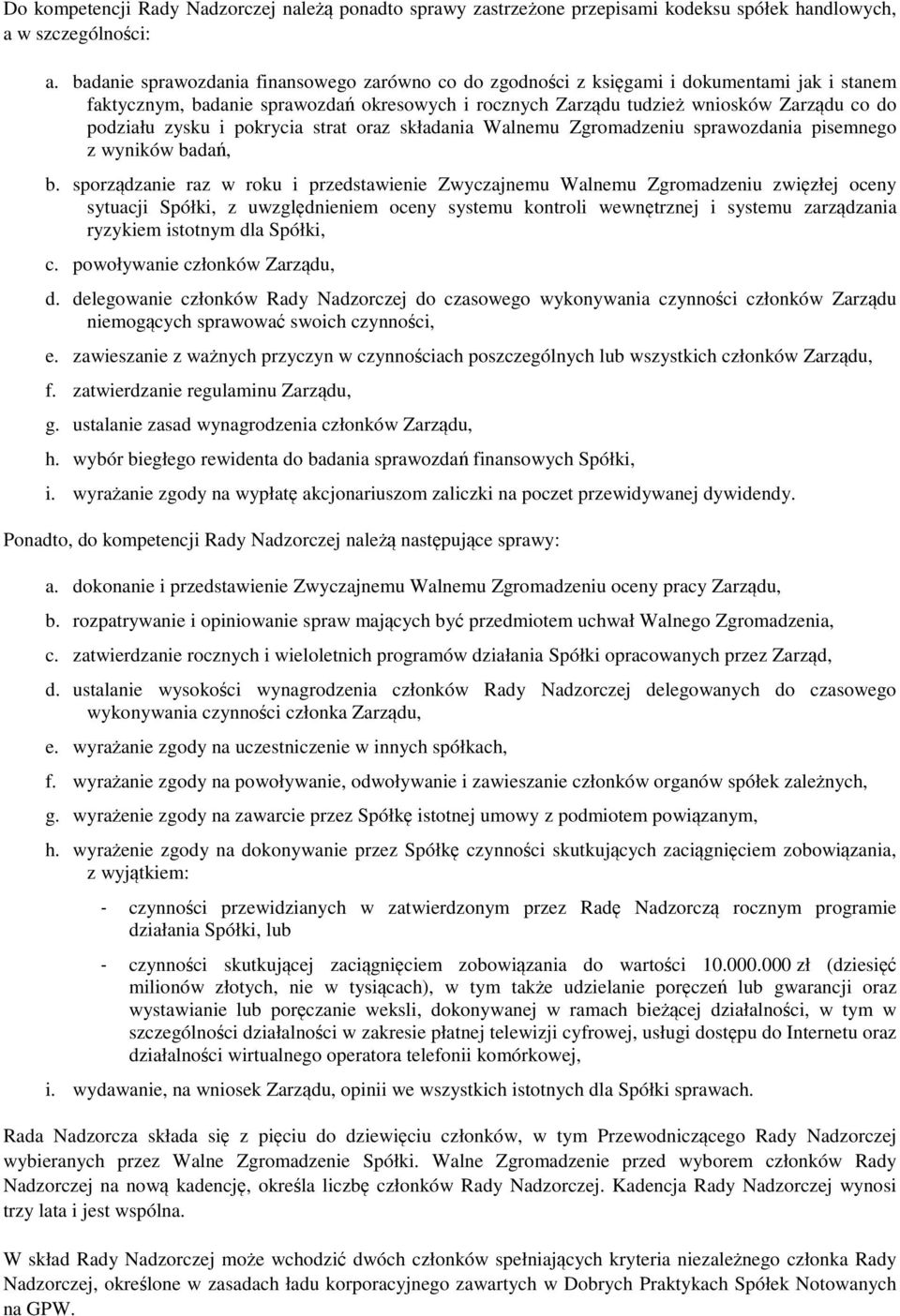 Do kompetencji Rady Nadzorczej należą ponadto sprawy zastrzeżone przepisami kodeksu spółek handlowych, a w szczególności:

a. badanie sprawozdania finansowego zarówno co do zgodności z księgami i dokumentami jak i stanem faktycznym, badanie sprawozdań okresowych i rocznych Zarządu tudzież wniosków Zarządu co do podziału zysku i pokrycia strat oraz składania Walnemu Zgromadzeniu sprawozdania pisemnego z wyników badań,

b. sporządzanie raz w roku i przedstawienie Zwyczajnemu Walnemu Zgromadzeniu zwięzłej oceny sytuacji Spółki, z uwzględnieniem oceny systemu kontroli wewnętrznej i systemu zarządzania ryzykiem istotnym dla Spółki,

c. powoływanie członków Zarządu,

d. delegowanie członków Rady Nadzorczej do czasowego wykonywania czynności członków Zarządu niemogących sprawować swoich czynności,

e. zawieszanie z ważnych przyczyn w czynnościach poszczególnych lub wszystkich członków Zarządu,

f. zatwierdzanie regulaminu Zarządu,

g. ustalanie zasad wynagrodzenia członków Zarządu,

h. wybór biegłego rewidenta do badania sprawozdań finansowych Spółki,

i. wyrażanie zgody na wypłatę akcjonariuszom zaliczki na poczet przewidywanej dywidendy.

Ponadto, do kompetencji Rady Nadzorczej należą następujące sprawy:

a. dokonanie i przedstawienie Zwyczajnemu Walnemu Zgromadzeniu oceny pracy Zarządu,

b. rozpatrywanie i opiniowanie spraw mających być przedmiotem uchwał Walnego Zgromadzenia,

c. zatwierdzanie rocznych i wieloletnich programów działania Spółki opracowanych przez Zarząd,

d. ustalanie wysokości wynagrodzenia członków Rady Nadzorczej delegowanych do czasowego wykonywania czynności członka Zarządu,

e. wyrażanie zgody na uczestniczenie w innych spółkach,

f. wyrażanie zgody na powoływanie, odwoływanie i zawieszanie członków organów spółek zależnych,

g. wyrażenie zgody na zawarcie przez Spółkę istotnej umowy z podmiotem powiązanym,

h. wyrażenie zgody na dokonywanie przez Spółkę czynności skutkujących zaciągnięciem zobowiązania, z wyjątkiem:

- czynności przewidzianych w zatwierdzonym przez Radę Nadzorczą rocznym programie działania Spółki, lub

- czynności skutkującej zaciągnięciem zobowiązania do wartości 10.000.000 zł (dziesięć milionów złotych, nie w tysiącach), w tym także udzielanie poręczeń lub gwarancji oraz wystawianie lub poręczanie weksli, dokonywanej w ramach bieżącej działalności, w tym w szczególności działalności w zakresie płatnej telewizji cyfrowej, usługi dostępu do Internetu oraz działalności wirtualnego operatora telefonii komórkowej,

i. wydawanie, na wniosek Zarządu, opinii we wszystkich istotnych dla Spółki sprawach.

Rada Nadzorcza składa się z pięciu do dziewięciu członków, w tym Przewodniczącego Rady Nadzorczej wybieranych przez Walne Zgromadzenie Spółki. Walne Zgromadzenie przed wyborem członków Rady Nadzorczej na nową kadencję, określa liczbę członków Rady Nadzorczej. Kadencja Rady Nadzorczej wynosi trzy lata i jest wspólna.

W skład Rady Nadzorczej może wchodzić dwóch członków spełniających kryteria niezależnego członka Rady Nadzorczej, określone w zasadach ładu korporacyjnego zawartych w Dobrych Praktykach Spółek Notowanych na GPW.